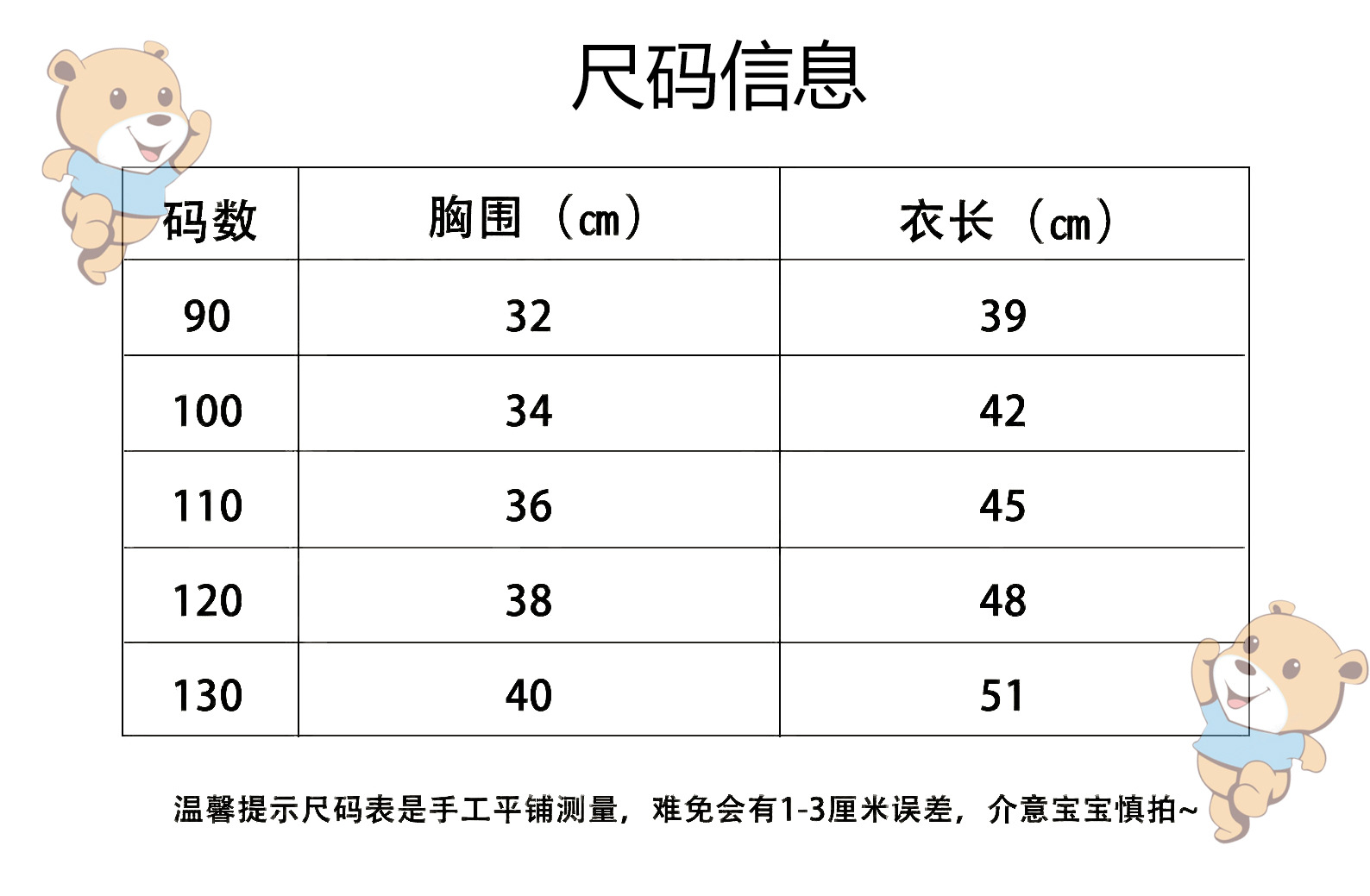 尺码信息

| 码数 | 胸围（cm） | 衣长（cm） |
|---|---|---|
| 90 | 32 | 39 |
| 100 | 34 | 42 |
| 110 | 36 | 45 |
| 120 | 38 | 48 |
| 130 | 40 | 51 |

温馨提示尺码表是手工平铺测量，难免会有1-3厘米误差，介意宝宝慎拍~